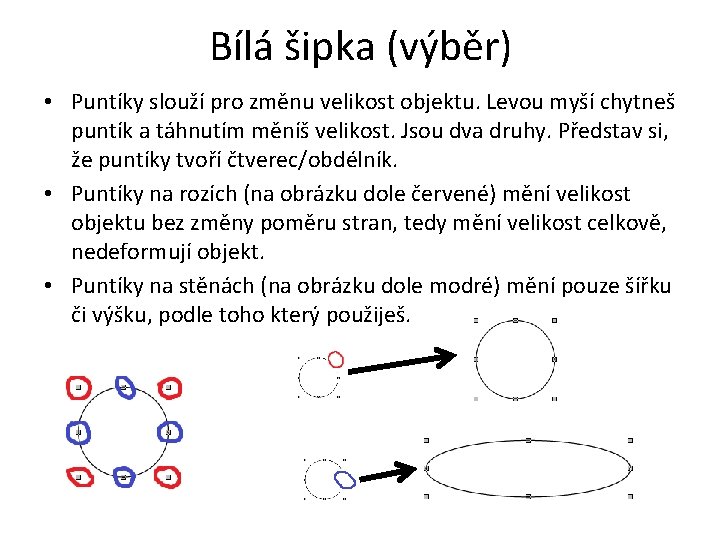 Bílá šipka (výběr)

• Puntíky slouží pro změnu velikost objektu. Levou myší chytneš puntík a táhnutím měníš velikost. Jsou dva druhy. Představ si, že puntíky tvoří čtverec/obdélník.
• Puntíky na rozích (na obrázku dole červené) mění velikost objektu bez změny poměru stran, tedy mění velikost celkově, nedeformují objekt.
• Puntíky na stěnách (na obrázku dole modré) mění pouze šířku či výšku, podle toho který použiješ.